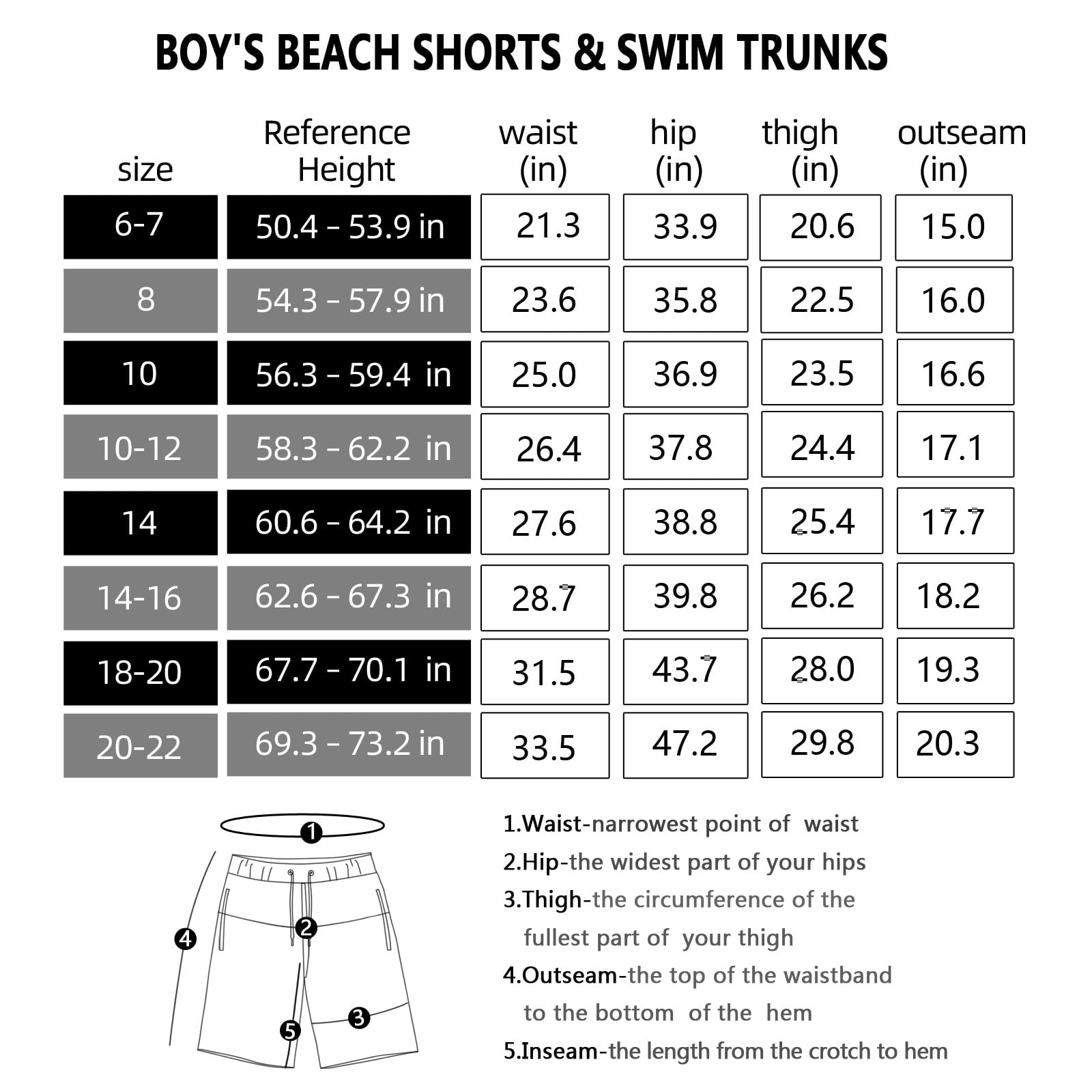 BOY'S BEACH SHORTS & SWIM TRUNKS

| size | Reference Height | waist (in) | hip (in) | thigh (in) | outseam (in) |
|---|---|---|---|---|---|
| 6-7 | 50.4 - 53.9 in | 21.3 | 33.9 | 20.6 | 15.0 |
| 8 | 54.3 - 57.9 in | 23.6 | 35.8 | 22.5 | 16.0 |
| 10 | 56.3 - 59.4 in | 25.0 | 36.9 | 23.5 | 16.6 |
| 10-12 | 58.3 - 62.2 in | 26.4 | 37.8 | 24.4 | 17.1 |
| 14 | 60.6 - 64.2 in | 27.6 | 38.8 | 25.4 | 17.7 |
| 14-16 | 62.6 - 67.3 in | 28.7 | 39.8 | 26.2 | 18.2 |
| 18-20 | 67.7 - 70.1 in | 31.5 | 43.7 | 28.0 | 19.3 |
| 20-22 | 69.3 - 73.2 in | 33.5 | 47.2 | 29.8 | 20.3 |

1
2
3
4
5

1.Waist-narrowest point of waist
2.Hip-the widest part of your hips
3.Thigh-the circumference of the fullest part of your thigh
4.Outseam-the top of the waistband to the bottom of the hem
5.Inseam-the length from the crotch to hem